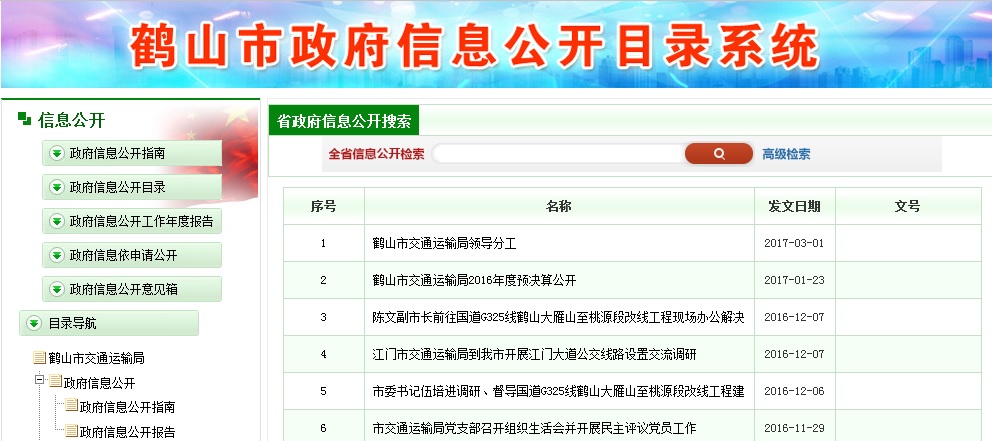 鹤山市政府信息公开目录系统

信息公开

政府信息公开指南

政府信息公开目录

政府信息公开工作年度报告

政府信息依申请公开

政府信息公开意见箱

目录导航

鹤山市交通运输局

政府信息公开

政府信息公开指南

政府信息公开报告

省政府信息公开搜索

全省信息公开检索

高级检索

| 序号 | 名称 | 发文日期 | 文号 |
|---|---|---|---|
| 1 | 鹤山市交通运输局领导分工 | 2017-03-01 | |
| 2 | 鹤山市交通运输局2016年度预决算公开 | 2017-01-23 | |
| 3 | 陈文副市长前往国道G325线鹤山大雁山至桃源段改线工程现场办公解决 | 2016-12-07 | |
| 4 | 江门市交通运输局到我市开展江门大道公交线路设置交流调研 | 2016-12-07 | |
| 5 | 市委书记伍培进调研、督导国道G325线鹤山大雁山至桃源段改线工程建 | 2016-12-06 | |
| 6 | 市交通运输局党支部召开组织生活会并开展民主评议党员工作 | 2016-11-29 | |